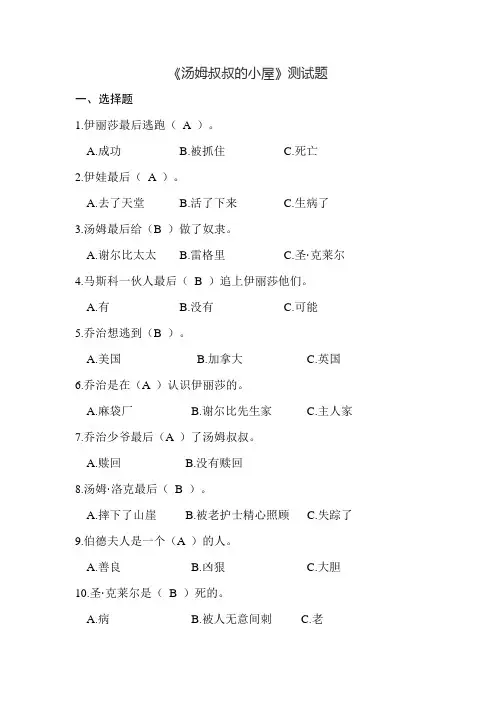 《汤姆叔叔的小屋》测试题

一、选择题

1.伊丽莎最后逃跑（ A ）。

A.成功　　B.被抓住　　C.死亡

2.伊娃最后（ A ）。

A.去了天堂　　B.活了下来　　C.生病了

3.汤姆最后给（B ）做了奴隶。

A.谢尔比太太　　B.雷格里　　C.圣·克莱尔

4.马斯科一伙人最后（ B ）追上伊丽莎他们。

A.有　　B.没有　　C.可能

5.乔治想逃到（B ）。

A.美国　　B.加拿大　　C.英国

6.乔治是在（A ）认识伊丽莎的。

A.麻袋厂　　B.谢尔比先生家　　C.主人家

7.乔治少爷最后（A ）了汤姆叔叔。

A.赎回　　B.没有赎回

8.汤姆·洛克最后（ B ）。

A.摔下了山崖　　B.被老护士精心照顾　　C.失踪了

9.伯德夫人是一个（A ）的人。

A.善良　　B.凶狠　　C.大胆

10.圣·克莱尔是（ B ）死的。

A.病　　B.被人无意间刺　　C.老